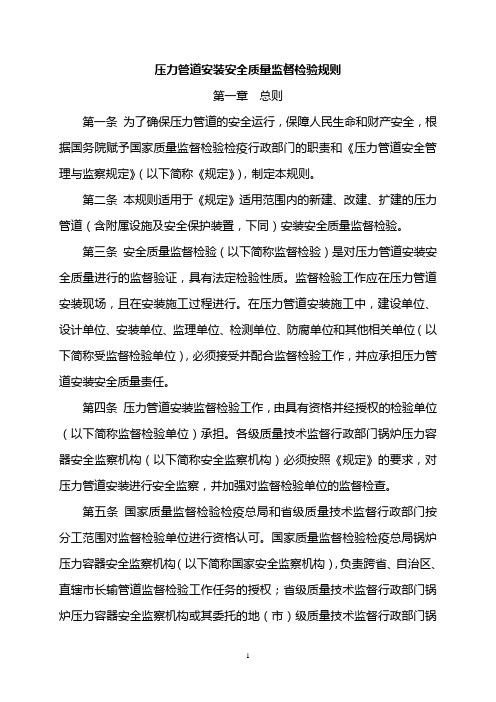 压力管道安装安全质量监督检验规则

第一章 总则

第一条 为了确保压力管道的安全运行，保障人民生命和财产安全，根据国务院赋予国家质量监督检验检疫行政部门的职责和《压力管道安全管理与监察规定》（以下简称《规定》），制定本规则。

第二条 本规则适用于《规定》适用范围内的新建、改建、扩建的压力管道（含附属设施及安全保护装置，下同）安装安全质量监督检验。

第三条 安全质量监督检验（以下简称监督检验）是对压力管道安装安全质量进行的监督验证，具有法定检验性质。监督检验工作应在压力管道安装现场，且在安装施工过程进行。在压力管道安装施工中，建设单位、设计单位、安装单位、监理单位、检测单位、防腐单位和其他相关单位（以下简称受监督检验单位），必须接受并配合监督检验工作，并应承担压力管道安装安全质量责任。

第四条 压力管道安装监督检验工作，由具有资格并经授权的检验单位（以下简称监督检验单位）承担。各级质量技术监督行政部门锅炉压力容器安全监察机构（以下简称安全监察机构）必须按照《规定》的要求，对压力管道安装进行安全监察，并加强对监督检验单位的监督检查。

第五条 国家质量监督检验检疫总局和省级质量技术监督行政部门按分工范围对监督检验单位进行资格认可。国家质量监督检验检疫总局锅炉压力容器安全监察机构（以下简称国家安全监察机构），负责跨省、自治区、直辖市长输管道监督检验工作任务的授权；省级质量技术监督行政部门锅炉压力容器安全监察机构或其委托的地（市）级质量技术监督行政部门锅

1